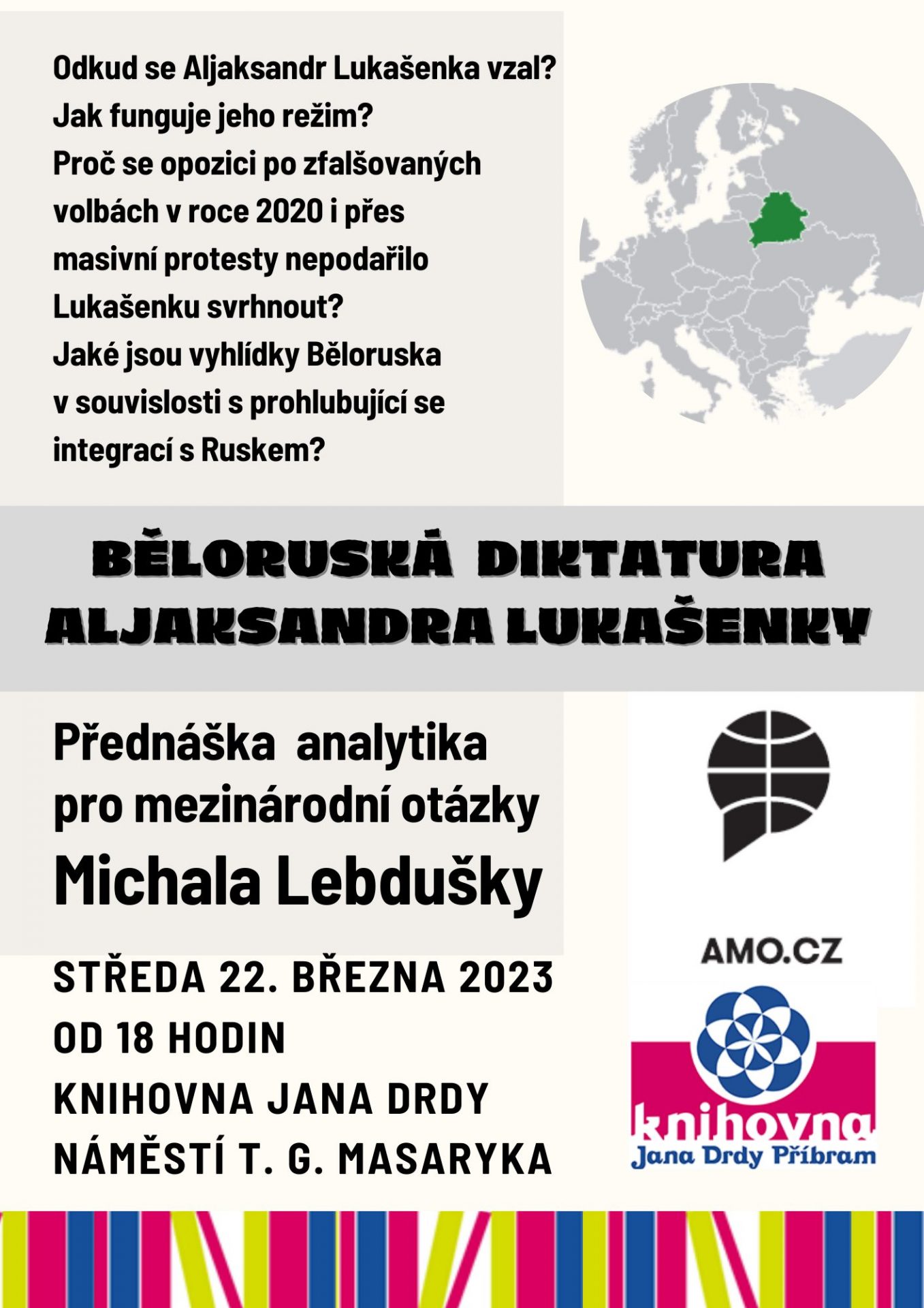 Odkud se Aljaksandr Lukašenka vzal?
Jak funguje jeho režim?
Proč se opozici po zfalšovaných volbách v roce 2020 i přes masivní protesty nepodařilo Lukašenku svrhnout?
Jaké jsou vyhlídky Běloruska v souvislosti s prohlubující se integrací s Ruskem?

BĚLORUSKÁ DIKTATURA ALJAKSANDRA LUKAŠENKY

Přednáška analytika pro mezinárodní otázky
Michala Lebdušky

STŘEDA 22. BŘEZNA 2023
OD 18 HODIN
KNIHOVNA JANA DRDY
NÁMĚSTÍ T. G. MASARYKA

AMO.CZ

knihovna
Jana Drdy Příbram